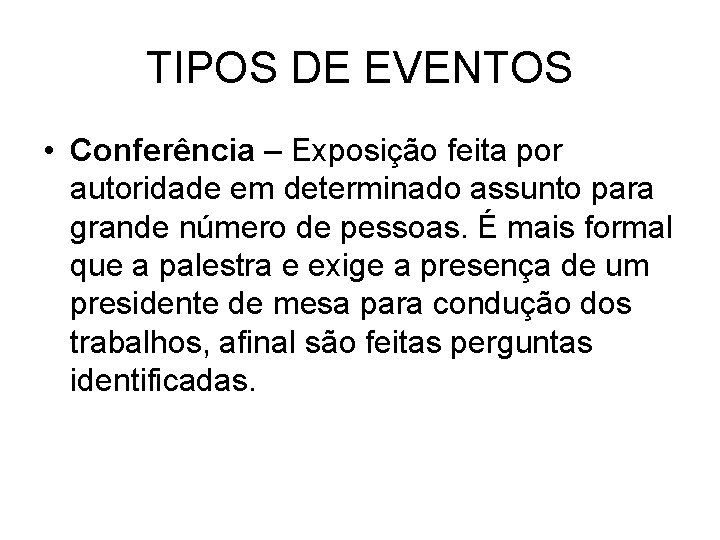 TIPOS DE EVENTOS

• Conferência – Exposição feita por autoridade em determinado assunto para grande número de pessoas. É mais formal que a palestra e exige a presença de um presidente de mesa para condução dos trabalhos, afinal são feitas perguntas identificadas.